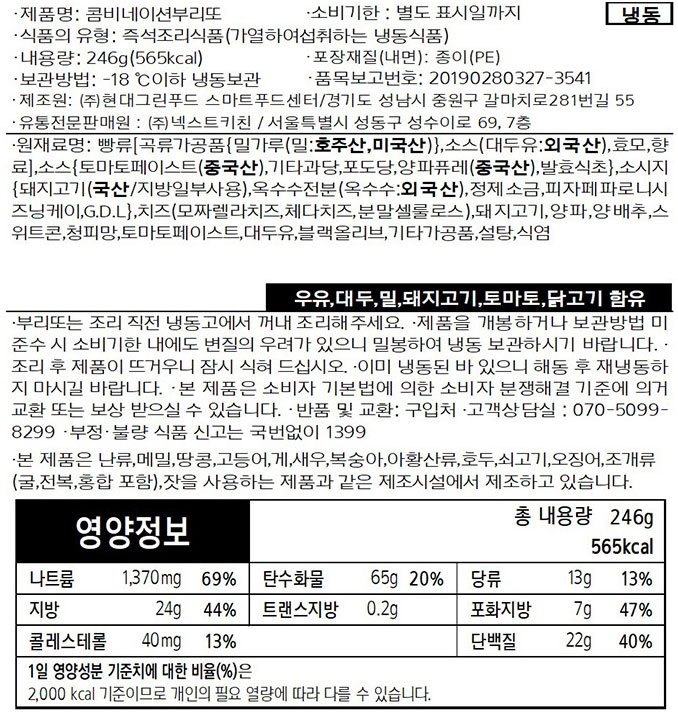 ·제품명: 콤비네이션부리또
·소비기한 : 별도 표시일까지
냉동
·식품의 유형: 즉석조리식품(가열하여섭취하는 냉동식품)
·내용량: 246g(565kcal)
·포장재질(내면): 종이(PE)
·보관방법: -18 ℃이하 냉동보관
·품목보고번호: 20190280327-3541
·제조원: ㈜현대그린푸드 스마트푸드센터/경기도 성남시 중원구 갈마치로281번길 55
·유통전문판매원 : ㈜넥스트키친 / 서울특별시 성동구 성수이로 69, 7층

·원재료명: 빵류[곡류가공품{밀가루(밀:호주산,미국산)},소스(대두유:외국산),효모,향료],소스{토마토페이스트(중국산),기타과당,포도당,양파퓨레(중국산),발효식초},소시지{돼지고기(국산/지방일부사용),옥수수전분(옥수수:외국산),정제소금,피자페파로니시즈닝케이,G.D.L},치즈(모짜렐라치즈,체다치즈,분말셀룰로스),돼지고기,양파,양배추,스위트콘,청피망,토마토페이스트,대두유,블랙올리브,기타가공품,설탕,식염

우유,대두,밀,돼지고기,토마토,닭고기 함유

·부리또는 조리 직전 냉동고에서 꺼내 조리해주세요. ·제품을 개봉하거나 보관방법 미준수 시 소비기한 내에도 변질의 우려가 있으니 밀봉하여 냉동 보관하시기 바랍니다. ·조리 후 제품이 뜨거우니 잠시 식혀 드십시오. ·이미 냉동된 바 있으니 해동 후 재냉동하지 마시길 바랍니다. ·본 제품은 소비자 기본법에 의한 소비자 분쟁해결 기준에 의거 교환 또는 보상 받으실 수 있습니다. ·반품 및 교환: 구입처 ·고객상담실 : 070-5099-8299 ·부정·불량 식품 신고는 국번없이 1399

·본 제품은 난류,메밀,땅콩,고등어,게,새우,복숭아,아황산류,호두,쇠고기,오징어,조개류(굴,전복,홍합 포함),잣을 사용하는 제품과 같은 제조시설에서 제조하고 있습니다.

영양정보
총 내용량 246g
565kcal

| 나트륨 | 1,370mg | 69% | 탄수화물 | 65g | 20% | 당류 | 13g | 13% |
|---|---|---|---|---|---|---|---|---|
| 지방 | 24g | 44% | 트랜스지방 | 0.2g | | 포화지방 | 7g | 47% |
| 콜레스테롤 | 40mg | 13% | | | | 단백질 | 22g | 40% |

1일 영양성분 기준치에 대한 비율(%)은
2,000 kcal 기준이므로 개인의 필요 열량에 따라 다를 수 있습니다.